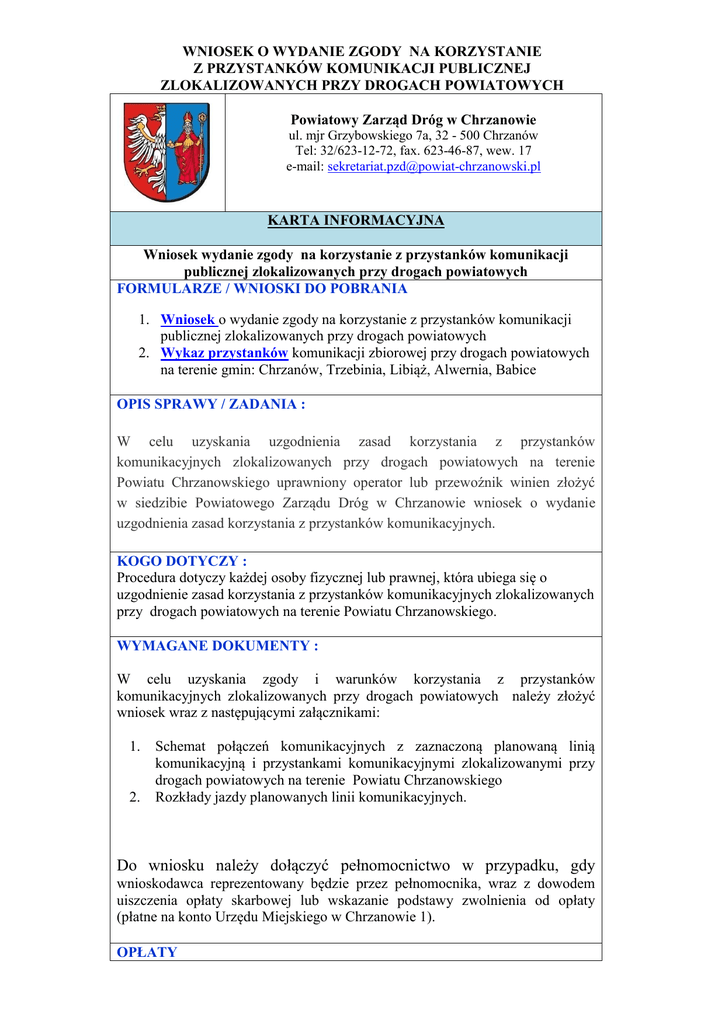 WNIOSEK O WYDANIE ZGODY NA KORZYSTANIE Z PRZYSTANKÓW KOMUNIKACJI PUBLICZNEJ ZLOKALIZOWANYCH PRZY DROGACH POWIATOWYCH

Powiatowy Zarząd Dróg w Chrzanowie
ul. mjr Grzybowskiego 7a, 32 - 500 Chrzanów
Tel: 32/623-12-72, fax. 623-46-87, wew. 17
e-mail: sekretariat.pzd@powiat-chrzanowski.pl

KARTA INFORMACYJNA

Wniosek wydanie zgody na korzystanie z przystanków komunikacji publicznej zlokalizowanych przy drogach powiatowych

FORMULARZE / WNIOSKI DO POBRANIA

1. Wniosek o wydanie zgody na korzystanie z przystanków komunikacji publicznej zlokalizowanych przy drogach powiatowych
2. Wykaz przystanków komunikacji zbiorowej przy drogach powiatowych na terenie gmin: Chrzanów, Trzebinia, Libiąż, Alwernia, Babice

OPIS SPRAWY / ZADANIA :

W celu uzyskania uzgodnienia zasad korzystania z przystanków komunikacyjnych zlokalizowanych przy drogach powiatowych na terenie Powiatu Chrzanowskiego uprawniony operator lub przewoźnik winien złożyć w siedzibie Powiatowego Zarządu Dróg w Chrzanowie wniosek o wydanie uzgodnienia zasad korzystania z przystanków komunikacyjnych.

KOGO DOTYCZY :
Procedura dotyczy każdej osoby fizycznej lub prawnej, która ubiega się o uzgodnienie zasad korzystania z przystanków komunikacyjnych zlokalizowanych przy drogach powiatowych na terenie Powiatu Chrzanowskiego.

WYMAGANE DOKUMENTY :

W celu uzyskania zgody i warunków korzystania z przystanków komunikacyjnych zlokalizowanych przy drogach powiatowych należy złożyć wniosek wraz z następującymi załącznikami:

1. Schemat połączeń komunikacyjnych z zaznaczoną planowaną linią komunikacyjną i przystankami komunikacyjnymi zlokalizowanymi przy drogach powiatowych na terenie Powiatu Chrzanowskiego
2. Rozkłady jazdy planowanych linii komunikacyjnych.

Do wniosku należy dołączyć pełnomocnictwo w przypadku, gdy wnioskodawca reprezentowany będzie przez pełnomocnika, wraz z dowodem uiszczenia opłaty skarbowej lub wskazanie podstawy zwolnienia od opłaty (płatne na konto Urzędu Miejskiego w Chrzanowie 1).

OPŁATY